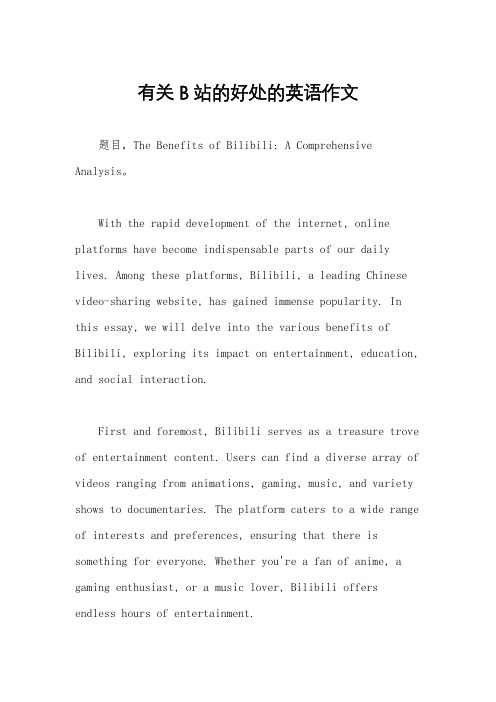 有关 B 站的好处的英语作文

题目，The Benefits of Bilibili: A Comprehensive Analysis。

With the rapid development of the internet, online platforms have become indispensable parts of our daily lives. Among these platforms, Bilibili, a leading Chinese video-sharing website, has gained immense popularity. In this essay, we will delve into the various benefits of Bilibili, exploring its impact on entertainment, education, and social interaction.

First and foremost, Bilibili serves as a treasure trove of entertainment content. Users can find a diverse array of videos ranging from animations, gaming, music, and variety shows to documentaries. The platform caters to a wide range of interests and preferences, ensuring that there is something for everyone. Whether you're a fan of anime, a gaming enthusiast, or a music lover, Bilibili offers endless hours of entertainment.